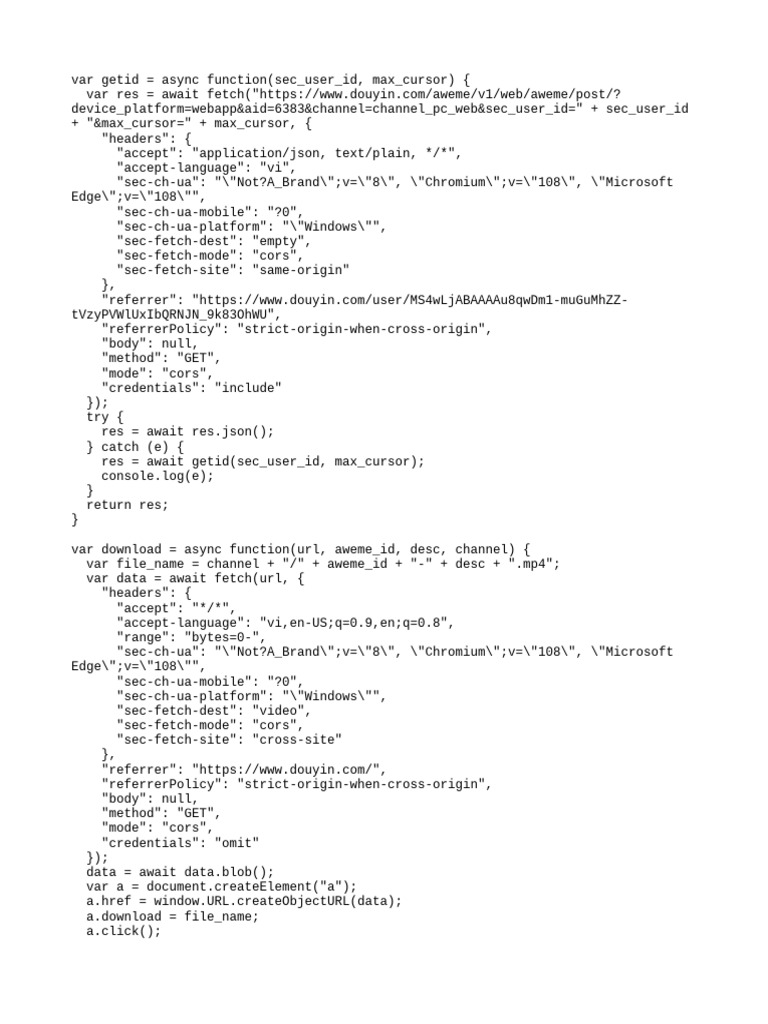 var getid = async function(sec_user_id, max_cursor) {
  var res = await fetch("https://www.douyin.com/aweme/v1/web/aweme/post/?device_platform=webapp&aid=6383&channel=channel_pc_web&sec_user_id=" + sec_user_id + "&max_cursor=" + max_cursor, {
    "headers": {
      "accept": "application/json, text/plain, */*",
      "accept-language": "vi",
      "sec-ch-ua": "\"Not?A_Brand\";v=\"8\", \"Chromium\";v=\"108\", \"Microsoft Edge\";v=\"108\"",
      "sec-ch-ua-mobile": "?0",
      "sec-ch-ua-platform": "\"Windows\"",
      "sec-fetch-dest": "empty",
      "sec-fetch-mode": "cors",
      "sec-fetch-site": "same-origin"
    },
    "referrer": "https://www.douyin.com/user/MS4wLjABAAAAu8qwDm1-muGuMhZZ-tVzyPVWlUxIbQRNJN_9k83OhWU",
    "referrerPolicy": "strict-origin-when-cross-origin",
    "body": null,
    "method": "GET",
    "mode": "cors",
    "credentials": "include"
  });
  try {
    res = await res.json();
  } catch (e) {
    res = await getid(sec_user_id, max_cursor);
    console.log(e);
  }
  return res;
}

var download = async function(url, aweme_id, desc, channel) {
  var file_name = channel + "/" + aweme_id + "-" + desc + ".mp4";
  var data = await fetch(url, {
    "headers": {
      "accept": "*/*",
      "accept-language": "vi,en-US;q=0.9,en;q=0.8",
      "range": "bytes=0-",
      "sec-ch-ua": "\"Not?A_Brand\";v=\"8\", \"Chromium\";v=\"108\", \"Microsoft Edge\";v=\"108\"",
      "sec-ch-ua-mobile": "?0",
      "sec-ch-ua-platform": "\"Windows\"",
      "sec-fetch-dest": "video",
      "sec-fetch-mode": "cors",
      "sec-fetch-site": "cross-site"
    },
    "referrer": "https://www.douyin.com/",
    "referrerPolicy": "strict-origin-when-cross-origin",
    "body": null,
    "method": "GET",
    "mode": "cors",
    "credentials": "omit"
  });
  data = await data.blob();
  var a = document.createElement("a");
  a.href = window.URL.createObjectURL(data);
  a.download = file_name;
  a.click();